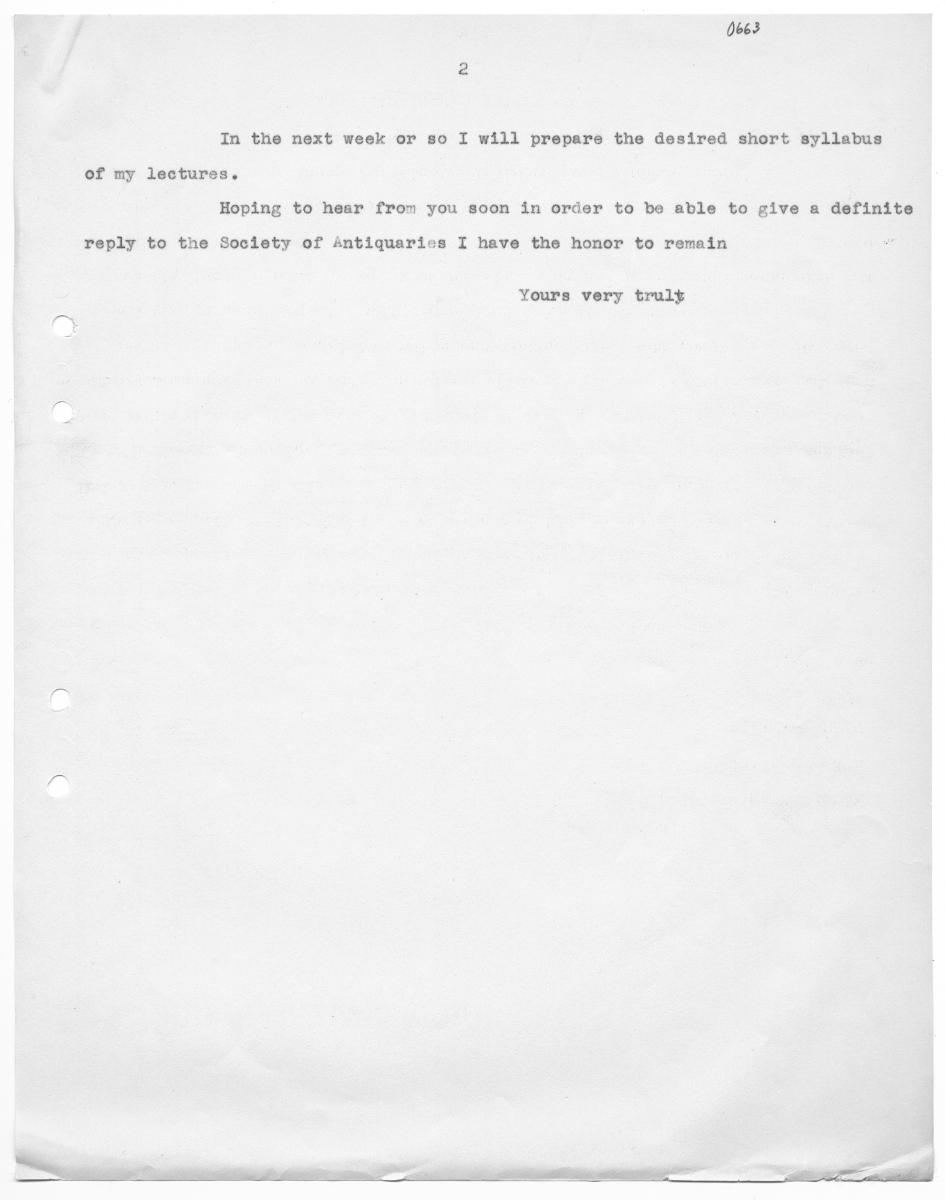 0663

2

In the next week or so I will prepare the desired short syllabus of my lectures.

Hoping to hear from you soon in order to be able to give a definite reply to the Society of Antiquaries I have the honor to remain

Yours very truly